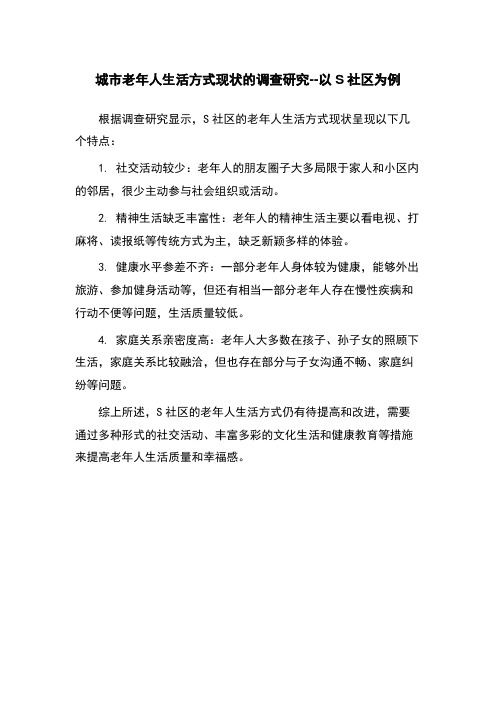 城市老年人生活方式现状的调查研究--以 S 社区为例

根据调查研究显示，S 社区的老年人生活方式现状呈现以下几个特点：

1. 社交活动较少：老年人的朋友圈子大多局限于家人和小区内的邻居，很少主动参与社会组织或活动。

2. 精神生活缺乏丰富性：老年人的精神生活主要以看电视、打麻将、读报纸等传统方式为主，缺乏新颖多样的体验。

3. 健康水平参差不齐：一部分老年人身体较为健康，能够外出旅游、参加健身活动等，但还有相当一部分老年人存在慢性疾病和行动不便等问题，生活质量较低。

4. 家庭关系亲密度高：老年人大多数在孩子、孙子女的照顾下生活，家庭关系比较融洽，但也存在部分与子女沟通不畅、家庭纠纷等问题。

综上所述，S 社区的老年人生活方式仍有待提高和改进，需要通过多种形式的社交活动、丰富多彩的文化生活和健康教育等措施来提高老年人生活质量和幸福感。